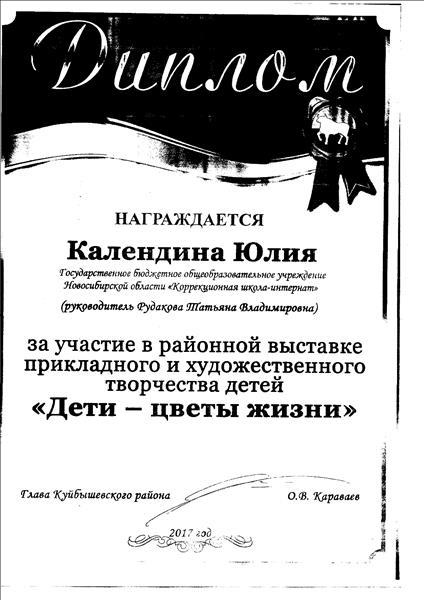 Диплом

НАГРАЖДАЕТСЯ

Календина Юлия

Государственное бюджетное общеобразовательное учреждение Новосибирской области «Коррекционная школа-интернат»

(руководитель Рудакова Татьяна Владимировна)

за участие в районной выставке прикладного и художественного творчества детей

«Дети – цветы жизни»

Глава Куйбышевского района

О.В. Караваев

2017 год